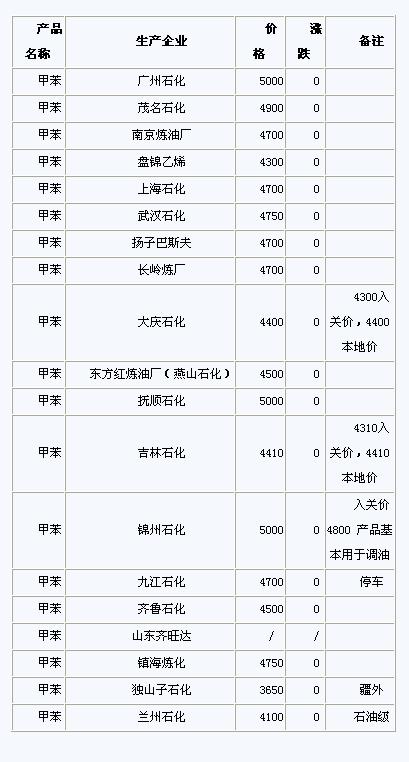 | 产品名称 | 生产企业 | 价格 | 涨跌 | 备注 |
|---|---|---|---|---|
| 甲苯 | 广州石化 | 5000 | 0 | |
| 甲苯 | 茂名石化 | 4900 | 0 | |
| 甲苯 | 南京炼油厂 | 4700 | 0 | |
| 甲苯 | 盘锦乙烯 | 4300 | 0 | |
| 甲苯 | 上海石化 | 4700 | 0 | |
| 甲苯 | 武汉石化 | 4750 | 0 | |
| 甲苯 | 扬子巴斯夫 | 4700 | 0 | |
| 甲苯 | 长岭炼厂 | 4700 | 0 | |
| 甲苯 | 大庆石化 | 4400 | 0 | 4300入关价，4400本地价 |
| 甲苯 | 东方红炼油厂（燕山石化） | 4500 | 0 | |
| 甲苯 | 抚顺石化 | 5000 | 0 | |
| 甲苯 | 吉林石化 | 4410 | 0 | 4310入关价，4410本地价 |
| 甲苯 | 锦州石化 | 5000 | 0 | 入关价4800 产品基本用于调油 |
| 甲苯 | 九江石化 | 4700 | 0 | 停车 |
| 甲苯 | 齐鲁石化 | 4500 | 0 | |
| 甲苯 | 山东齐旺达 | / | / | |
| 甲苯 | 镇海炼化 | 4750 | 0 | |
| 甲苯 | 独山子石化 | 3650 | 0 | 疆外 |
| 甲苯 | 兰州石化 | 4100 | 0 | 石油级 |